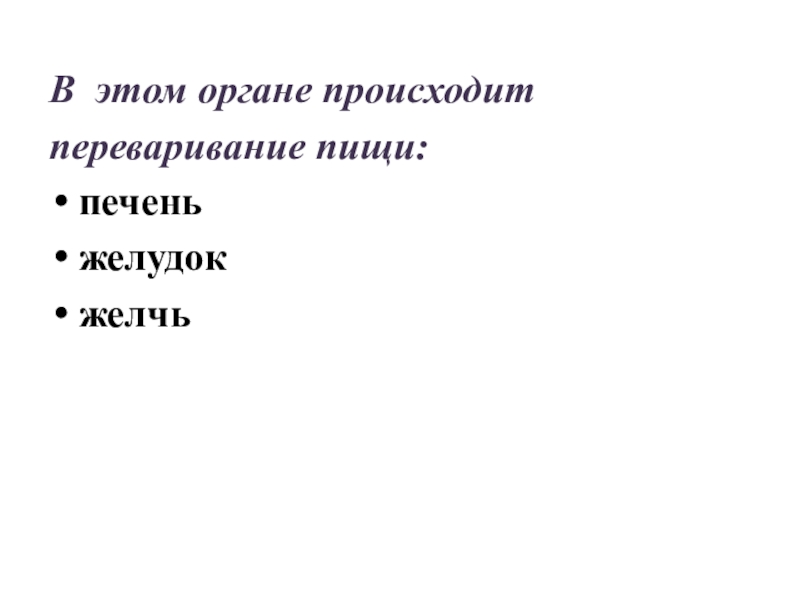 В этом органе происходит переваривание пищи:

• печень
• желудок
• желчь